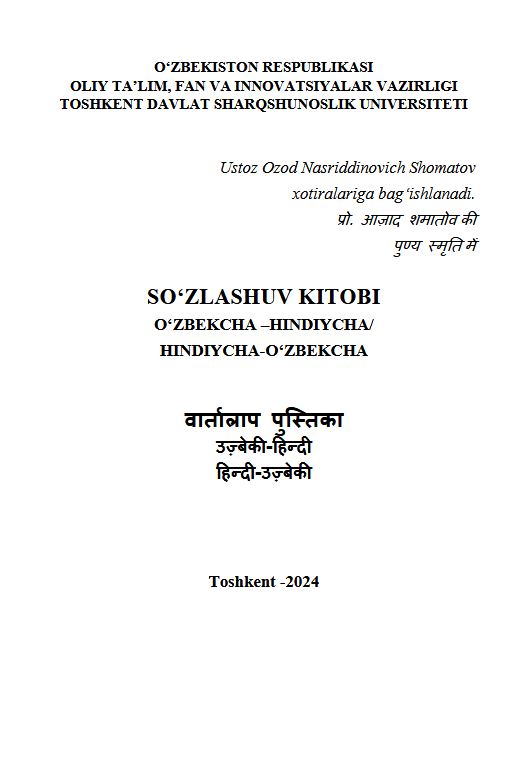 O‘ZBEKISTON RESPUBLIKASI
OLIY TA’LIM, FAN VA INNOVATSIYALAR VAZIRLIGI
TOSHKENT DAVLAT SHARQSHUNOSLIK UNIVERSITETI

Ustoz Ozod Nasriddinovich Shomatov
xotiralariga bag‘ishlanadi.
प्रो. आज़ाद शमातोव की
पुण्य स्मृति में

SO‘ZLASHUV KITOBI
O‘ZBEKCHA –HINDIYCHA/
HINDIYCHA-O‘ZBEKCHA

वार्तालाप पुस्तिका
उज़्बेकी-हिन्दी
हिन्दी-उज़्बेकी

Toshkent -2024